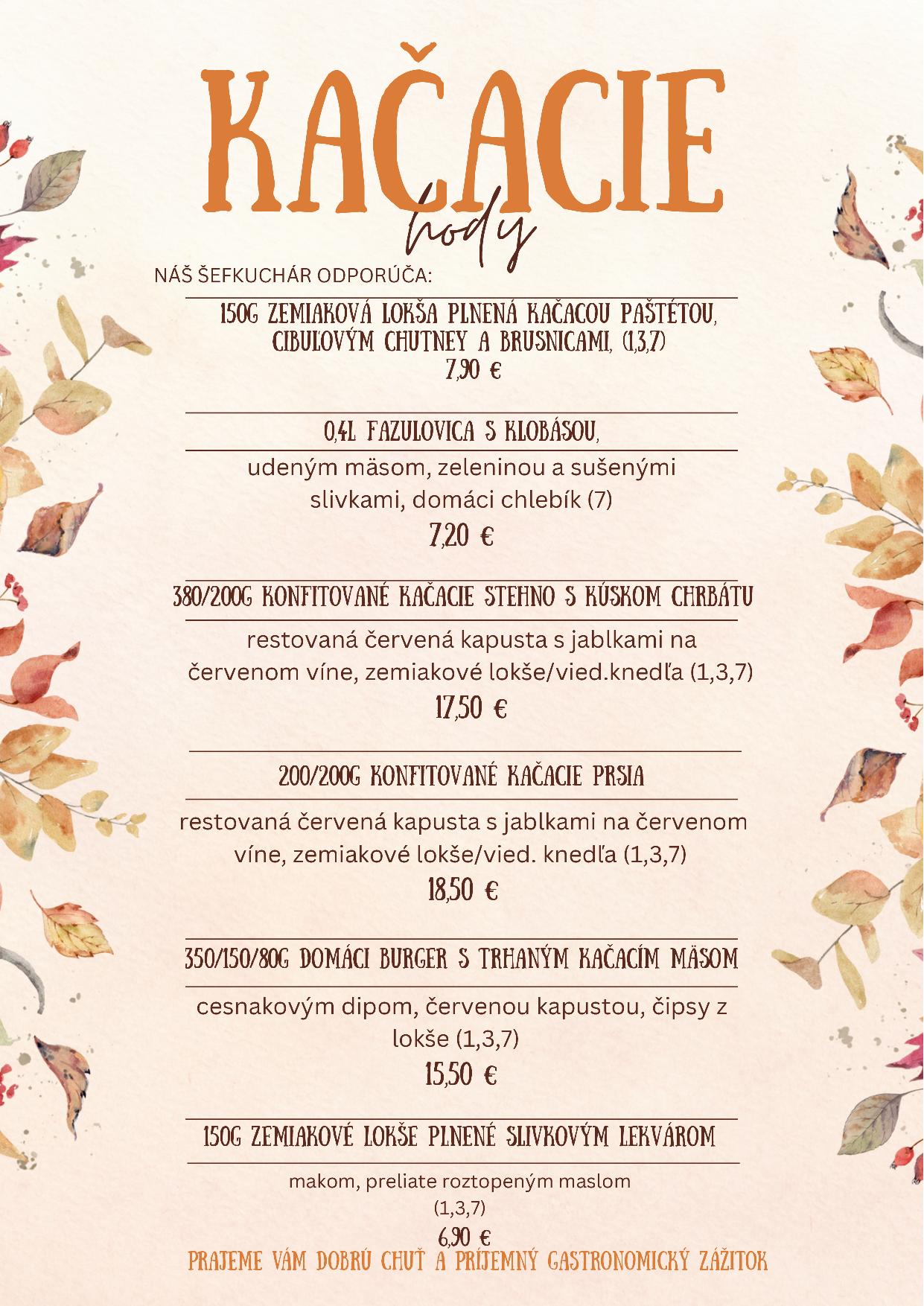 KAČACIE
hody

NÁŠ ŠEFKUCHÁR ODPORÚČA:

150G ZEMIAKOVÁ LOKŠA PLNENÁ KAČACOU PAŠTÉTOU, CIBUĽOVÝM CHUTNEY A BRUSNICAMI, (1,3,7)
7,90 €

0,4L FAZUĽOVICA S KLOBÁSOU,
udeným mäsom, zeleninou a sušenými slivkami, domáci chlebík (7)
7,20 €

380/200G KONFITOVANÉ KAČACIE STEHNO S KÚSKOM CHRBÁTU
restovaná červená kapusta s jablkami na červenom víne, zemiakové lokše/vied.knedľa (1,3,7)
17,50 €

200/200G KONFITOVANÉ KAČACIE PRSIA
restovaná červená kapusta s jablkami na červenom víne, zemiakové lokše/vied. knedľa (1,3,7)
18,50 €

350/150/80G DOMÁCI BURGER S TRHANÝM KAČACÍM MÄSOM
cesnakovým dipom, červenou kapustou, čipsy z lokše (1,3,7)
15,50 €

150G ZEMIAKOVÉ LOKŠE PLNENÉ SLIVKOVÝM LEKVÁROM
makom, preliate roztopeným maslom (1,3,7)
6,90 €

PRAJEME VÁM DOBRÚ CHUŤ A PRÍJEMNÝ GASTRONOMICKÝ ZÁŽITOK